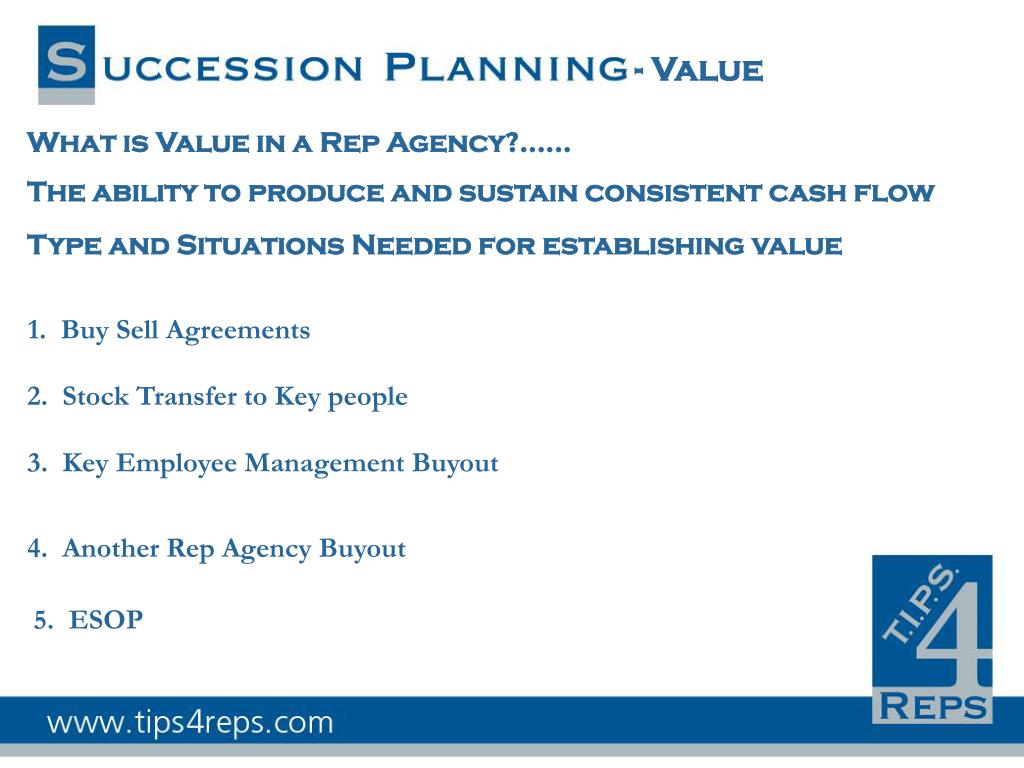 Succession Planning - Value

What is Value in a Rep Agency?......

The ability to produce and sustain consistent cash flow

Type and Situations Needed for establishing value

1. Buy Sell Agreements

2. Stock Transfer to Key people

3. Key Employee Management Buyout

4. Another Rep Agency Buyout

5. ESOP

T.I.P.S. 4 Reps

www.tips4reps.com